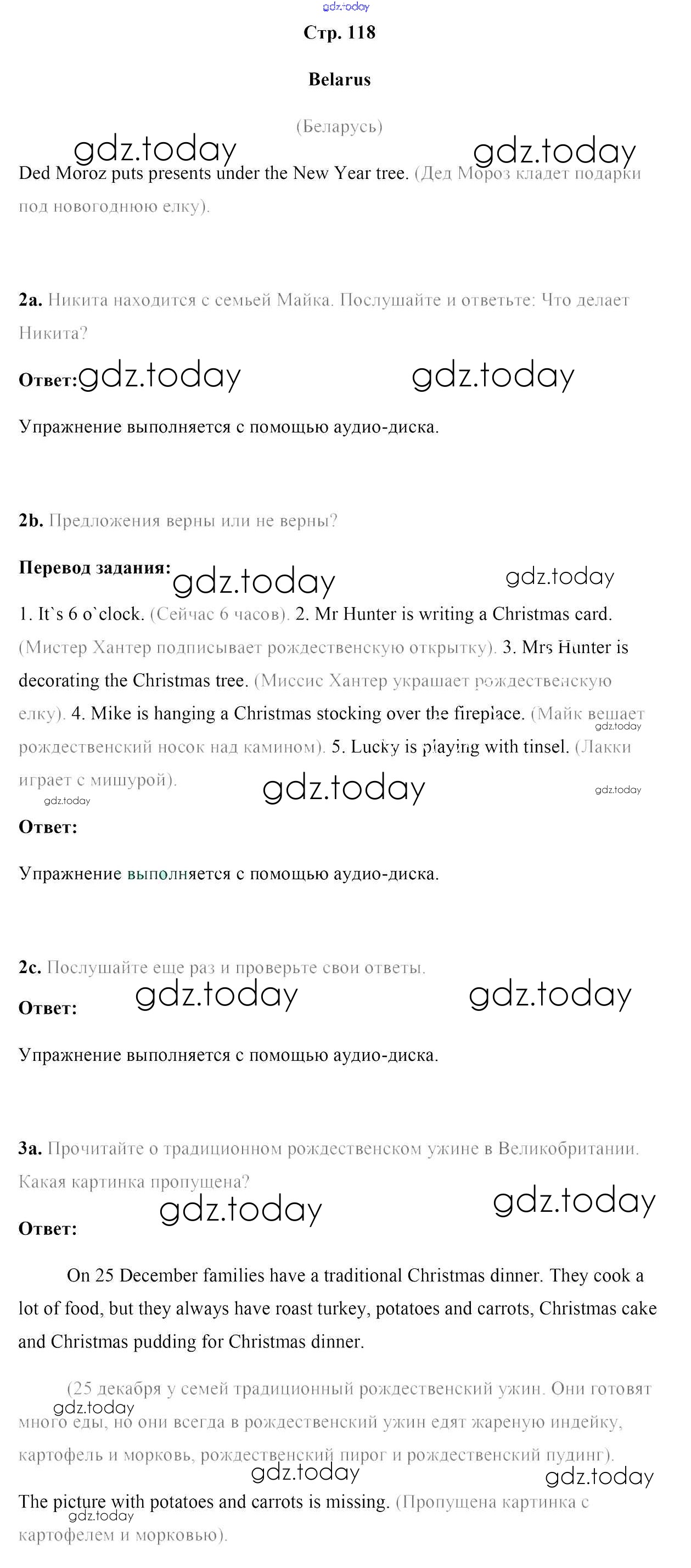 gdz.today

Стр. 118

Belarus

(Беларусь)

gdz.today gdz.today

Ded Moroz puts presents under the New Year tree. (Дед Мороз кладет подарки под новогоднюю елку).

2a. Никита находится с семьей Майка. Послушайте и ответьте: Что делает Никита?

Ответ: gdz.today gdz.today

Упражнение выполняется с помощью аудио-диска.

2b. Предложения верны или не верны?

Перевод задания: gdz.today gdz.today

1. It`s 6 o`clock. (Сейчас 6 часов). 2. Mr Hunter is writing a Christmas card. (Мистер Хантер подписывает рождественскую открытку). 3. Mrs Hunter is decorating the Christmas tree. (Миссис Хантер украшает рождественскую елку). 4. Mike is hanging a Christmas stocking over the fireplace. (Майк вешает рождественский носок над камином). 5. Lucky is playing with tinsel. (Лакки играет с мишурой).

gdz.today gdz.today gdz.today gdz.today

Ответ:

Упражнение выполняется с помощью аудио-диска.

2c. Послушайте еще раз и проверьте свои ответы.

Ответ: gdz.today gdz.today

Упражнение выполняется с помощью аудио-диска.

3a. Прочитайте о традиционном рождественском ужине в Великобритании. Какая картинка пропущена?

gdz.today gdz.today

Ответ:

On 25 December families have a traditional Christmas dinner. They cook a lot of food, but they always have roast turkey, potatoes and carrots, Christmas cake and Christmas pudding for Christmas dinner.

(25 декабря у семей традиционный рождественский ужин. Они готовят много еды, но они всегда в рождественский ужин едят жареную индейку, картофель и морковь, рождественский пирог и рождественский пудинг).

gdz.today gdz.today gdz.today

The picture with potatoes and carrots is missing. (Пропущена картинка с картофелем и морковью).

gdz.today